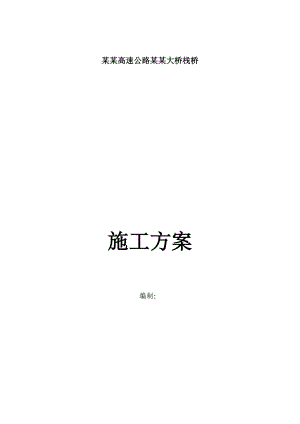 某某高速公路某某大桥栈桥

施工方案

编制: